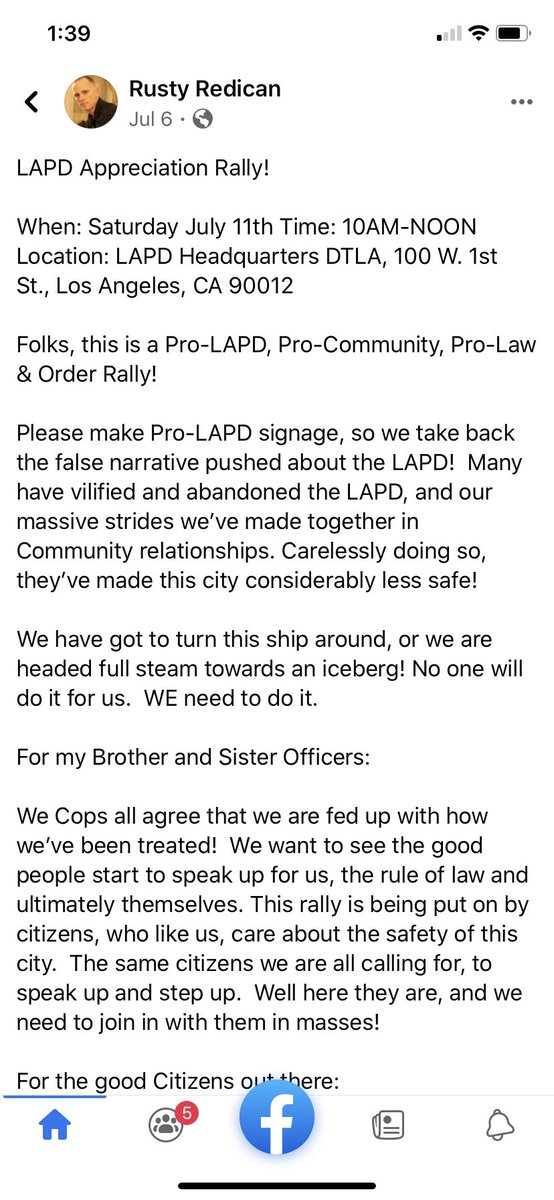 1:39

Rusty Redican
Jul 6 ·

LAPD Appreciation Rally!

When: Saturday July 11th Time: 10AM-NOON
Location: LAPD Headquarters DTLA, 100 W. 1st St., Los Angeles, CA 90012

Folks, this is a Pro-LAPD, Pro-Community, Pro-Law & Order Rally!

Please make Pro-LAPD signage, so we take back the false narrative pushed about the LAPD! Many have vilified and abandoned the LAPD, and our massive strides we've made together in Community relationships. Carelessly doing so, they've made this city considerably less safe!

We have got to turn this ship around, or we are headed full steam towards an iceberg! No one will do it for us. WE need to do it.

For my Brother and Sister Officers:

We Cops all agree that we are fed up with how we've been treated! We want to see the good people start to speak up for us, the rule of law and ultimately themselves. This rally is being put on by citizens, who like us, care about the safety of this city. The same citizens we are all calling for, to speak up and step up. Well here they are, and we need to join in with them in masses!

For the good Citizens out there:

5